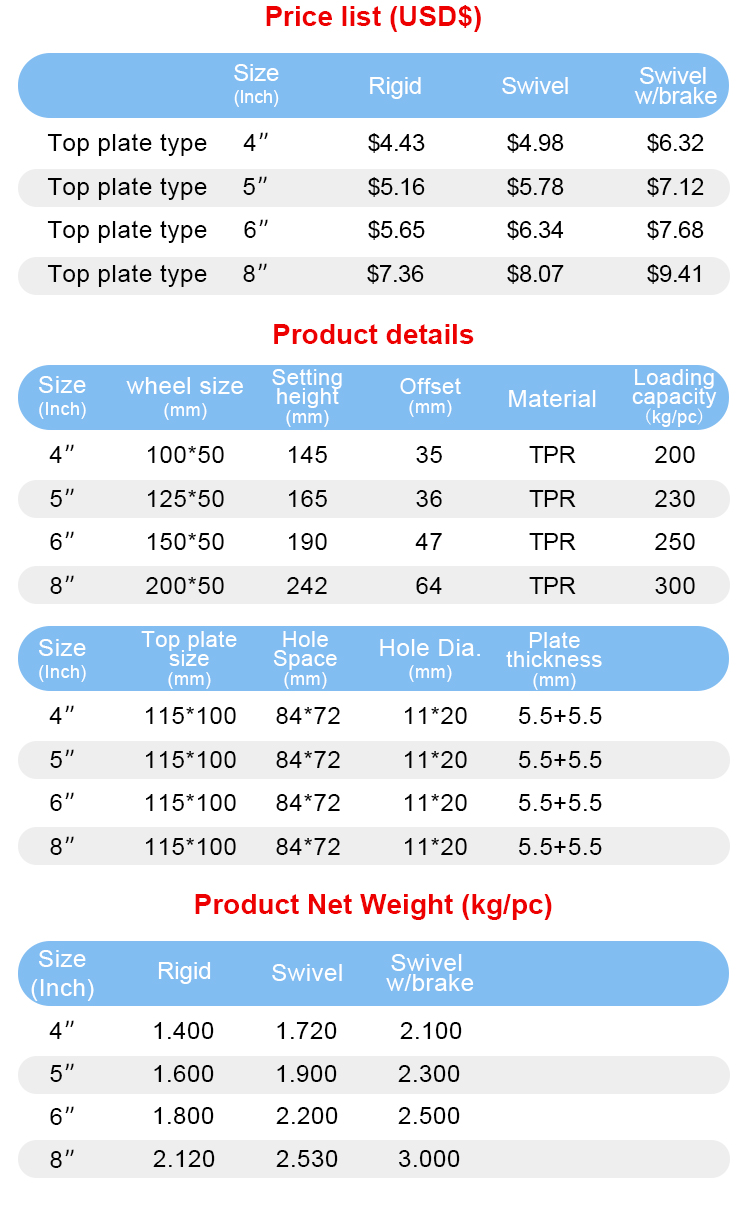 Price list (USD$)

| | Size (Inch) | Rigid | Swivel | Swivel w/brake |
|---|---|---|---|---|
| Top plate type | 4″ | $4.43 | $4.98 | $6.32 |
| Top plate type | 5″ | $5.16 | $5.78 | $7.12 |
| Top plate type | 6″ | $5.65 | $6.34 | $7.68 |
| Top plate type | 8″ | $7.36 | $8.07 | $9.41 |

Product details

| Size (Inch) | wheel size (mm) | Setting height (mm) | Offset (mm) | Material | Loading capacity (kg/pc) |
|---|---|---|---|---|---|
| 4″ | 100*50 | 145 | 35 | TPR | 200 |
| 5″ | 125*50 | 165 | 36 | TPR | 230 |
| 6″ | 150*50 | 190 | 47 | TPR | 250 |
| 8″ | 200*50 | 242 | 64 | TPR | 300 |

| Size (Inch) | Top plate size (mm) | Hole Space (mm) | Hole Dia. (mm) | Plate thickness (mm) |
|---|---|---|---|---|
| 4″ | 115*100 | 84*72 | 11*20 | 5.5+5.5 |
| 5″ | 115*100 | 84*72 | 11*20 | 5.5+5.5 |
| 6″ | 115*100 | 84*72 | 11*20 | 5.5+5.5 |
| 8″ | 115*100 | 84*72 | 11*20 | 5.5+5.5 |

Product Net Weight (kg/pc)

| Size (Inch) | Rigid | Swivel | Swivel w/brake |
|---|---|---|---|
| 4″ | 1.400 | 1.720 | 2.100 |
| 5″ | 1.600 | 1.900 | 2.300 |
| 6″ | 1.800 | 2.200 | 2.500 |
| 8″ | 2.120 | 2.530 | 3.000 |